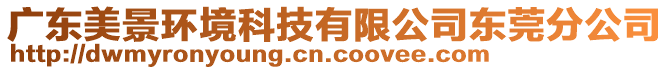 广东美景环境科技有限公司东莞分公司
http://dwmyronyoung.cn.coovee.com